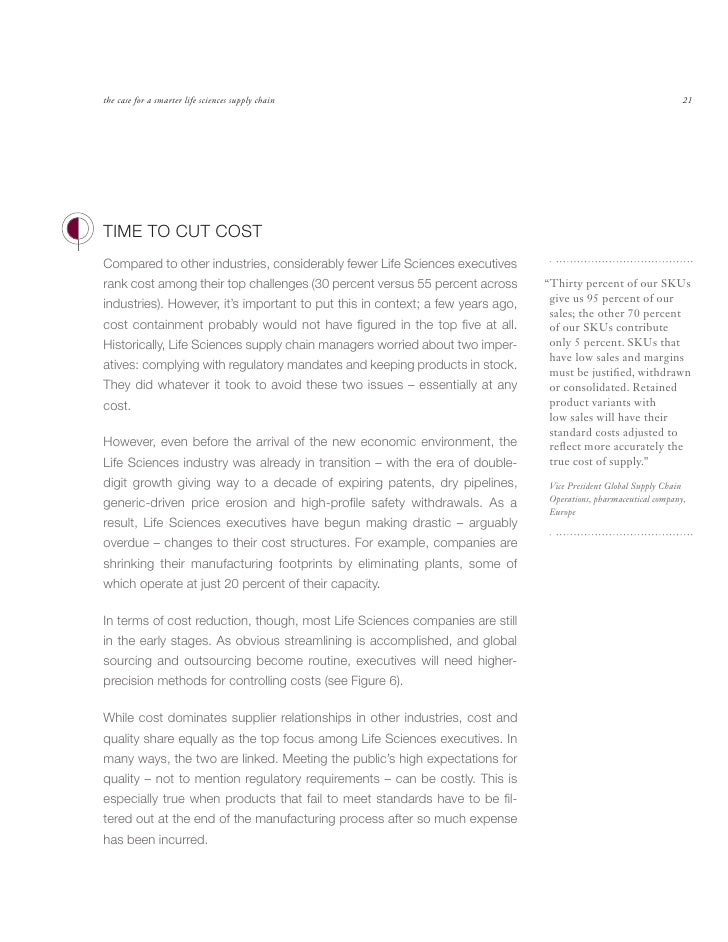 the case for a smarter life sciences supply chain

21

TIME TO CUT COST

Compared to other industries, considerably fewer Life Sciences executives rank cost among their top challenges (30 percent versus 55 percent across industries). However, it's important to put this in context; a few years ago, cost containment probably would not have figured in the top five at all. Historically, Life Sciences supply chain managers worried about two imperatives: complying with regulatory mandates and keeping products in stock. They did whatever it took to avoid these two issues – essentially at any cost.

However, even before the arrival of the new economic environment, the Life Sciences industry was already in transition – with the era of double-digit growth giving way to a decade of expiring patents, dry pipelines, generic-driven price erosion and high-profile safety withdrawals. As a result, Life Sciences executives have begun making drastic – arguably overdue – changes to their cost structures. For example, companies are shrinking their manufacturing footprints by eliminating plants, some of which operate at just 20 percent of their capacity.

In terms of cost reduction, though, most Life Sciences companies are still in the early stages. As obvious streamlining is accomplished, and global sourcing and outsourcing become routine, executives will need higher-precision methods for controlling costs (see Figure 6).

While cost dominates supplier relationships in other industries, cost and quality share equally as the top focus among Life Sciences executives. In many ways, the two are linked. Meeting the public's high expectations for quality – not to mention regulatory requirements – can be costly. This is especially true when products that fail to meet standards have to be filtered out at the end of the manufacturing process after so much expense has been incurred.

"Thirty percent of our SKUs give us 95 percent of our sales; the other 70 percent of our SKUs contribute only 5 percent. SKUs that have low sales and margins must be justified, withdrawn or consolidated. Retained product variants with low sales will have their standard costs adjusted to reflect more accurately the true cost of supply."

Vice President Global Supply Chain Operations, pharmaceutical company, Europe